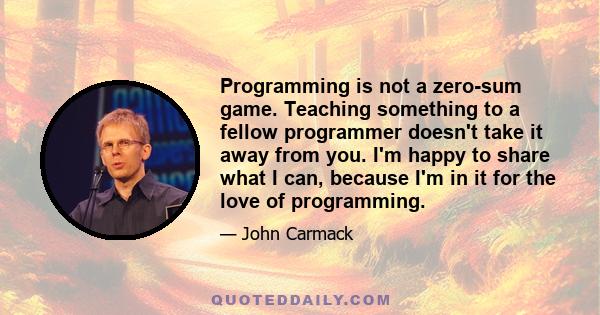 Programming is not a zero-sum game. Teaching something to a fellow programmer doesn't take it away from you. I'm happy to share what I can, because I'm in it for the love of programming.

— John Carmack

QUOTEDDAILY.COM